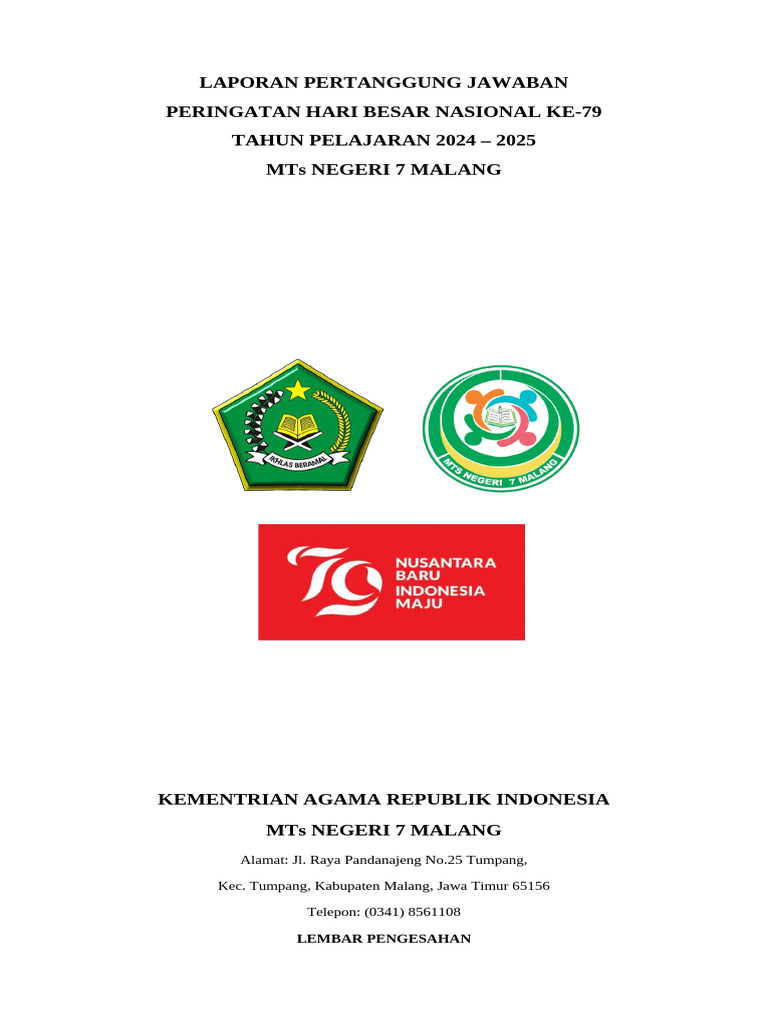 LAPORAN PERTANGGUNG JAWABAN
PERINGATAN HARI BESAR NASIONAL KE-79
TAHUN PELAJARAN 2024 – 2025
MTs NEGERI 7 MALANG

IKHLAS BERAMAL

MTS NEGERI 7 MALANG

79

NUSANTARA
BARU
INDONESIA
MAJU

KEMENTRIAN AGAMA REPUBLIK INDONESIA
MTs NEGERI 7 MALANG

Alamat: Jl. Raya Pandanajeng No.25 Tumpang,
Kec. Tumpang, Kabupaten Malang, Jawa Timur 65156
Telepon: (0341) 8561108

LEMBAR PENGESAHAN